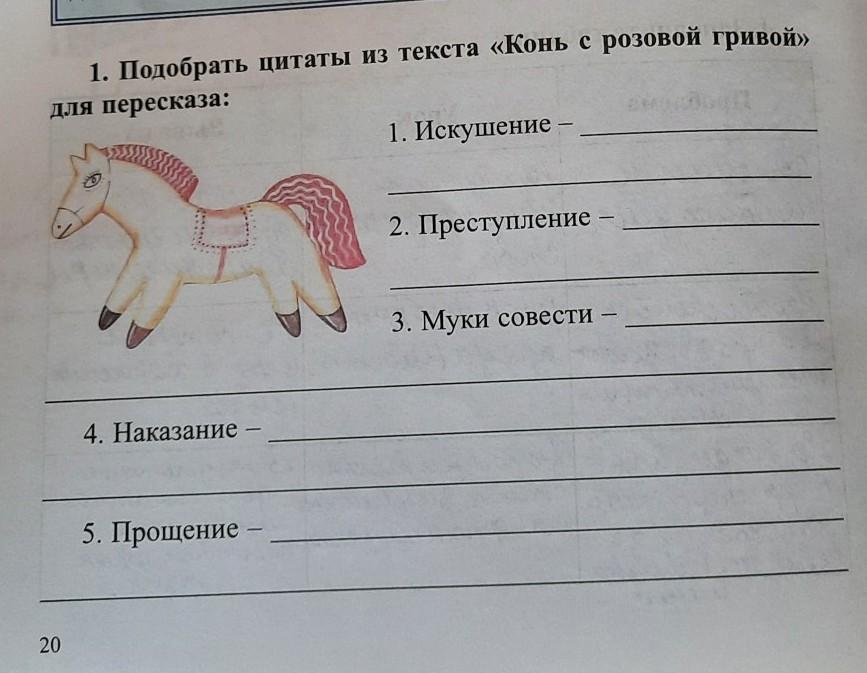 1. Подобрать цитаты из текста «Конь с розовой гривой» для пересказа:

1. Искушение – ____
____

2. Преступление – ____
____

3. Муки совести – ____
____

4. Наказание – ____
____

5. Прощение – ____
____

20